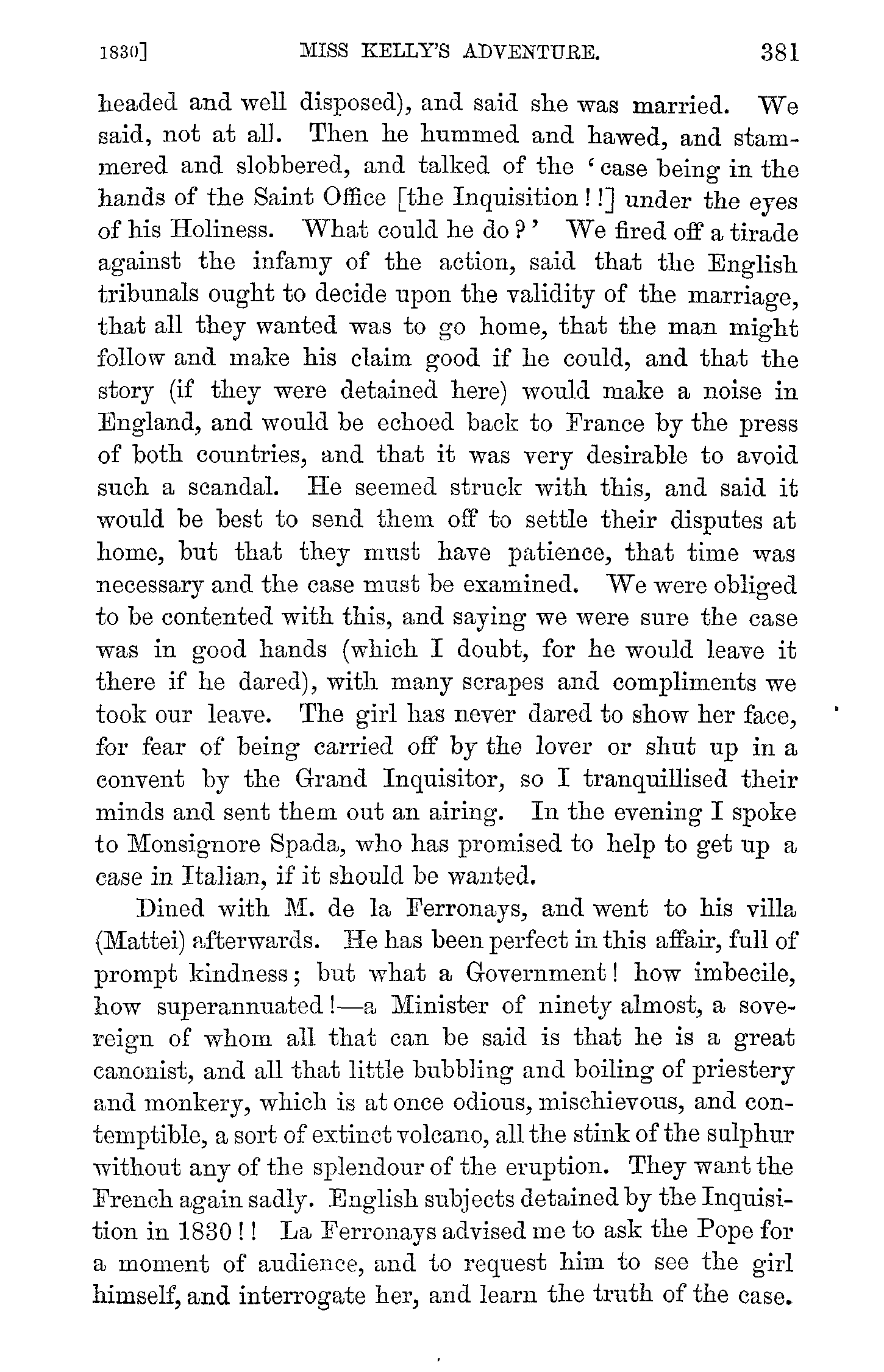 1830]  MISS KELLY'S ADVENTURE.  381

headed and well disposed), and said she was married. We said, not at all. Then he hummed and hawed, and stammered and slobbered, and talked of the 'case being in the hands of the Saint Office [the Inquisition!!] under the eyes of his Holiness. What could he do?' We fired off a tirade against the infamy of the action, said that the English tribunals ought to decide upon the validity of the marriage, that all they wanted was to go home, that the man might follow and make his claim good if he could, and that the story (if they were detained here) would make a noise in England, and would be echoed back to France by the press of both countries, and that it was very desirable to avoid such a scandal. He seemed struck with this, and said it would be best to send them off to settle their disputes at home, but that they must have patience, that time was necessary and the case must be examined. We were obliged to be contented with this, and saying we were sure the case was in good hands (which I doubt, for he would leave it there if he dared), with many scrapes and compliments we took our leave. The girl has never dared to show her face, for fear of being carried off by the lover or shut up in a convent by the Grand Inquisitor, so I tranquillised their minds and sent them out an airing. In the evening I spoke to Monsignore Spada, who has promised to help to get up a case in Italian, if it should be wanted.

Dined with M. de la Ferronays, and went to his villa (Mattei) afterwards. He has been perfect in this affair, full of prompt kindness; but what a Government! how imbecile, how superannuated!—a Minister of ninety almost, a sovereign of whom all that can be said is that he is a great canonist, and all that little bubbling and boiling of priestery and monkery, which is at once odious, mischievous, and contemptible, a sort of extinct volcano, all the stink of the sulphur without any of the splendour of the eruption. They want the French again sadly. English subjects detained by the Inquisition in 1830!! La Ferronays advised me to ask the Pope for a moment of audience, and to request him to see the girl himself, and interrogate her, and learn the truth of the case.